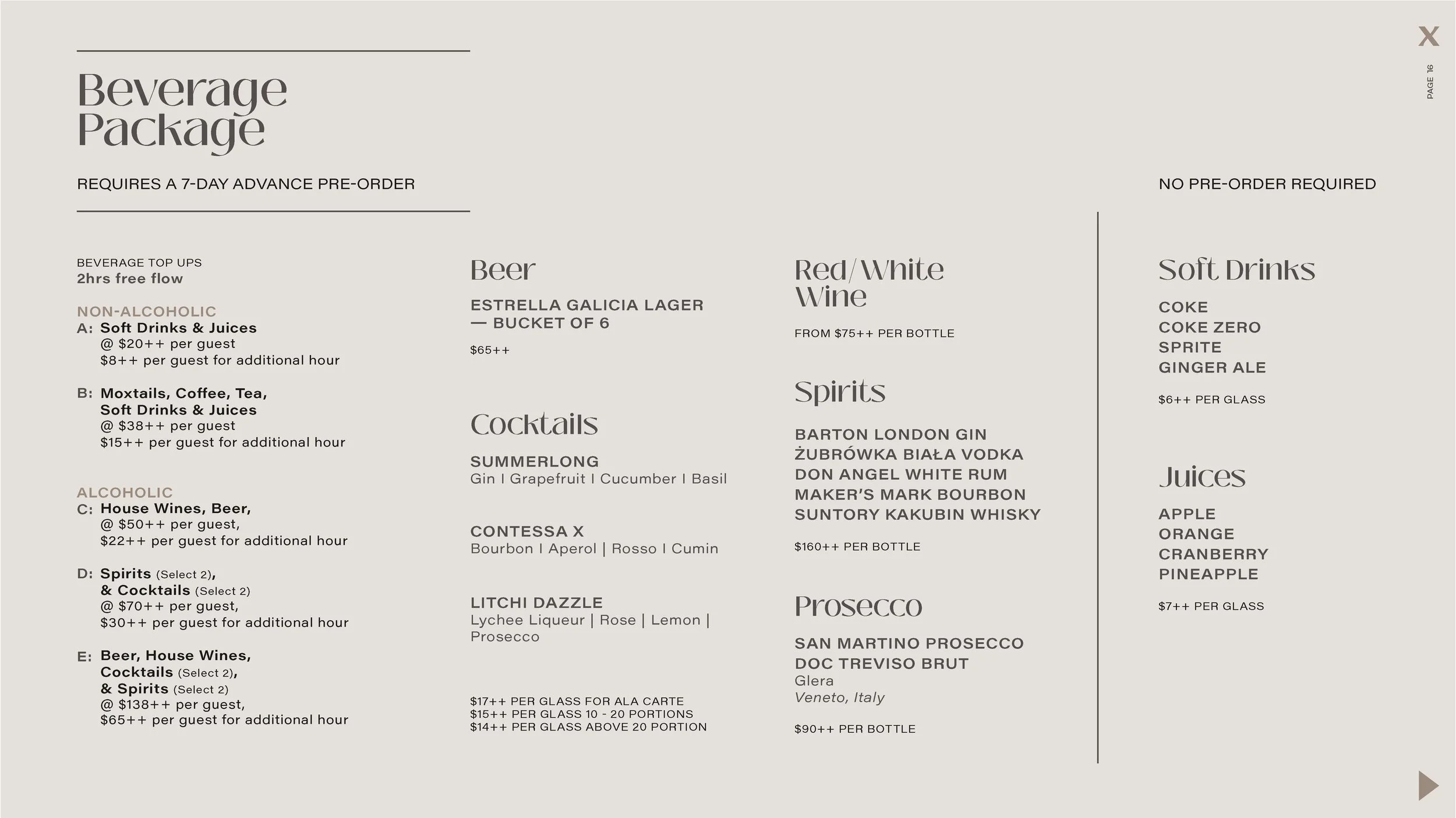 X

PAGE 16

Beverage Package

REQUIRES A 7-DAY ADVANCE PRE-ORDER

NO PRE-ORDER REQUIRED

BEVERAGE TOP UPS
2hrs free flow

NON-ALCOHOLIC
A: Soft Drinks & Juices
@ $20++ per guest
$8++ per guest for additional hour

B: Moxtails, Coffee, Tea, Soft Drinks & Juices
@ $38++ per guest
$15++ per guest for additional hour

ALCOHOLIC
C: House Wines, Beer,
@ $50++ per guest,
$22++ per guest for additional hour

D: Spirits (Select 2), & Cocktails (Select 2)
@ $70++ per guest,
$30++ per guest for additional hour

E: Beer, House Wines, Cocktails (Select 2), & Spirits (Select 2)
@ $138++ per guest,
$65++ per guest for additional hour

Beer

ESTRELLA GALICIA LAGER — BUCKET OF 6

$65++

Cocktails

SUMMERLONG
Gin I Grapefruit I Cucumber I Basil

CONTESSA X
Bourbon I Aperol | Rosso I Cumin

LITCHI DAZZLE
Lychee Liqueur | Rose | Lemon | Prosecco

$17++ PER GLASS FOR ALA CARTE
$15++ PER GLASS 10 - 20 PORTIONS
$14++ PER GLASS ABOVE 20 PORTION

Red/White Wine

FROM $75++ PER BOTTLE

Spirits

BARTON LONDON GIN
ŻUBRÓWKA BIAŁA VODKA
DON ANGEL WHITE RUM
MAKER'S MARK BOURBON
SUNTORY KAKUBIN WHISKY

$160++ PER BOTTLE

Prosecco

SAN MARTINO PROSECCO DOC TREVISO BRUT
Glera
Veneto, Italy

$90++ PER BOTTLE

Soft Drinks

COKE
COKE ZERO
SPRITE
GINGER ALE

$6++ PER GLASS

Juices

APPLE
ORANGE
CRANBERRY
PINEAPPLE

$7++ PER GLASS